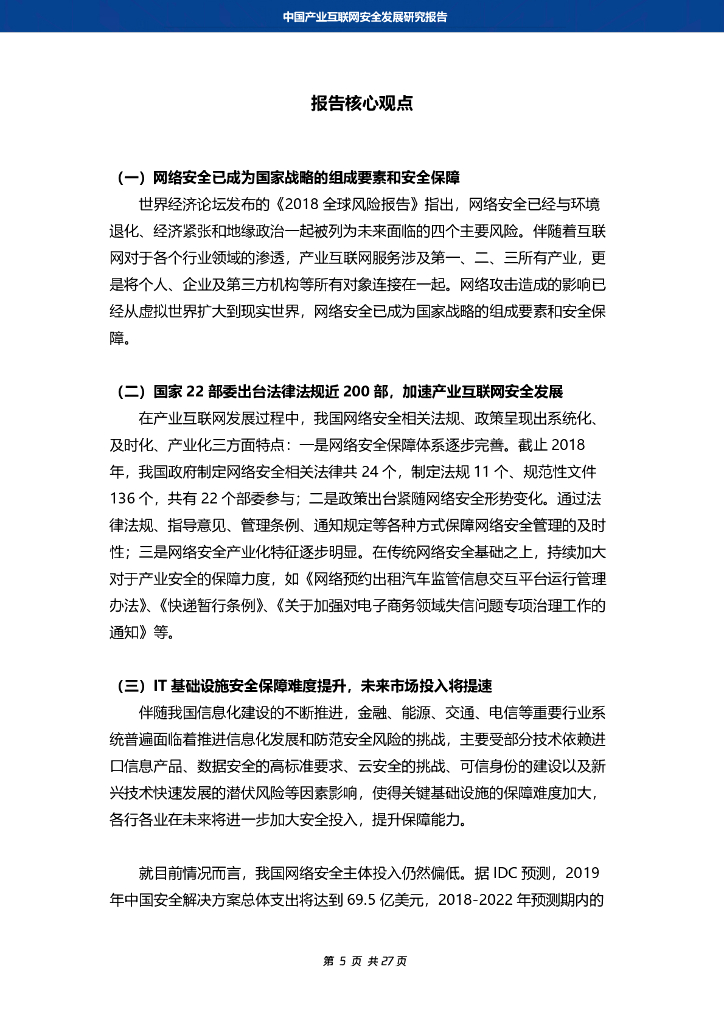 中国产业互联网安全发展研究报告

报告核心观点

（一）网络安全已成为国家战略的组成要素和安全保障

世界经济论坛发布的《2018 全球风险报告》指出，网络安全已经与环境退化、经济紧张和地缘政治一起被列为未来面临的四个主要风险。伴随着互联网对于各个行业领域的渗透，产业互联网服务涉及第一、二、三所有产业，更是将个人、企业及第三方机构等所有对象连接在一起。网络攻击造成的影响已经从虚拟世界扩大到现实世界，网络安全已成为国家战略的组成要素和安全保障。

（二）国家 22 部委出台法律法规近 200 部，加速产业互联网安全发展

在产业互联网发展过程中，我国网络安全相关法规、政策呈现出系统化、及时化、产业化三方面特点：一是网络安全保障体系逐步完善。截止 2018 年，我国政府制定网络安全相关法律共 24 个，制定法规 11 个、规范性文件 136 个，共有 22 个部委参与；二是政策出台紧随网络安全形势变化。通过法律法规、指导意见、管理条例、通知规定等各种方式保障网络安全管理的及时性；三是网络安全产业化特征逐步明显。在传统网络安全基础之上，持续加大对于产业安全的保障力度，如《网络预约出租汽车监管信息交互平台运行管理办法》、《快递暂行条例》、《关于加强对电子商务领域失信问题专项治理工作的通知》等。

（三）IT 基础设施安全保障难度提升，未来市场投入将提速

伴随我国信息化建设的不断推进，金融、能源、交通、电信等重要行业系统普遍面临着推进信息化发展和防范安全风险的挑战，主要受部分技术依赖进口信息产品、数据安全的高标准要求、云安全的挑战、可信身份的建设以及新兴技术快速发展的潜伏风险等因素影响，使得关键基础设施的保障难度加大，各行各业在未来将进一步加大安全投入，提升保障能力。

就目前情况而言，我国网络安全主体投入仍然偏低。据 IDC 预测，2019 年中国安全解决方案总体支出将达到 69.5 亿美元，2018-2022 年预测期内的

第 5 页 共 27 页